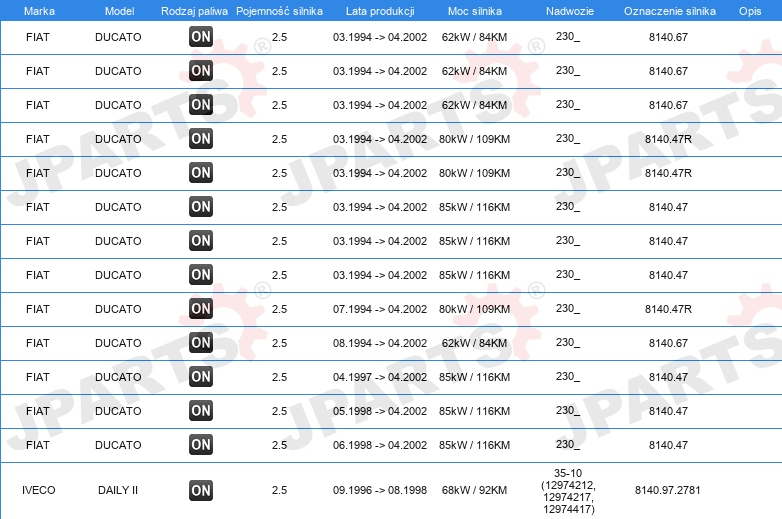 | Marka | Model | Rodzaj paliwa | Pojemność silnika | Lata produkcji | Moc silnika | Nadwozie | Oznaczenie silnika | Opis |
|---|---|---|---|---|---|---|---|---|
| FIAT | DUCATO | ON | 2.5 | 03.1994 -> 04.2002 | 62kW / 84KM | 230_ | 8140.67 | |
| FIAT | DUCATO | ON | 2.5 | 03.1994 -> 04.2002 | 62kW / 84KM | 230_ | 8140.67 | |
| FIAT | DUCATO | ON | 2.5 | 03.1994 -> 04.2002 | 62kW / 84KM | 230_ | 8140.67 | |
| FIAT | DUCATO | ON | 2.5 | 03.1994 -> 04.2002 | 80kW / 109KM | 230_ | 8140.47R | |
| FIAT | DUCATO | ON | 2.5 | 03.1994 -> 04.2002 | 80kW / 109KM | 230_ | 8140.47R | |
| FIAT | DUCATO | ON | 2.5 | 03.1994 -> 04.2002 | 85kW / 116KM | 230_ | 8140.47 | |
| FIAT | DUCATO | ON | 2.5 | 03.1994 -> 04.2002 | 85kW / 116KM | 230_ | 8140.47 | |
| FIAT | DUCATO | ON | 2.5 | 03.1994 -> 04.2002 | 85kW / 116KM | 230_ | 8140.47 | |
| FIAT | DUCATO | ON | 2.5 | 07.1994 -> 04.2002 | 80kW / 109KM | 230_ | 8140.47R | |
| FIAT | DUCATO | ON | 2.5 | 08.1994 -> 04.2002 | 62kW / 84KM | 230_ | 8140.67 | |
| FIAT | DUCATO | ON | 2.5 | 04.1997 -> 04.2002 | 85kW / 116KM | 230_ | 8140.47 | |
| FIAT | DUCATO | ON | 2.5 | 05.1998 -> 04.2002 | 85kW / 116KM | 230_ | 8140.47 | |
| FIAT | DUCATO | ON | 2.5 | 06.1998 -> 04.2002 | 85kW / 116KM | 230_ | 8140.47 | |
| IVECO | DAILY II | ON | 2.5 | 09.1996 -> 08.1998 | 68kW / 92KM | 35-10 (12974212, 12974217, 12974417) | 8140.97.2781 | |

JPARTS®